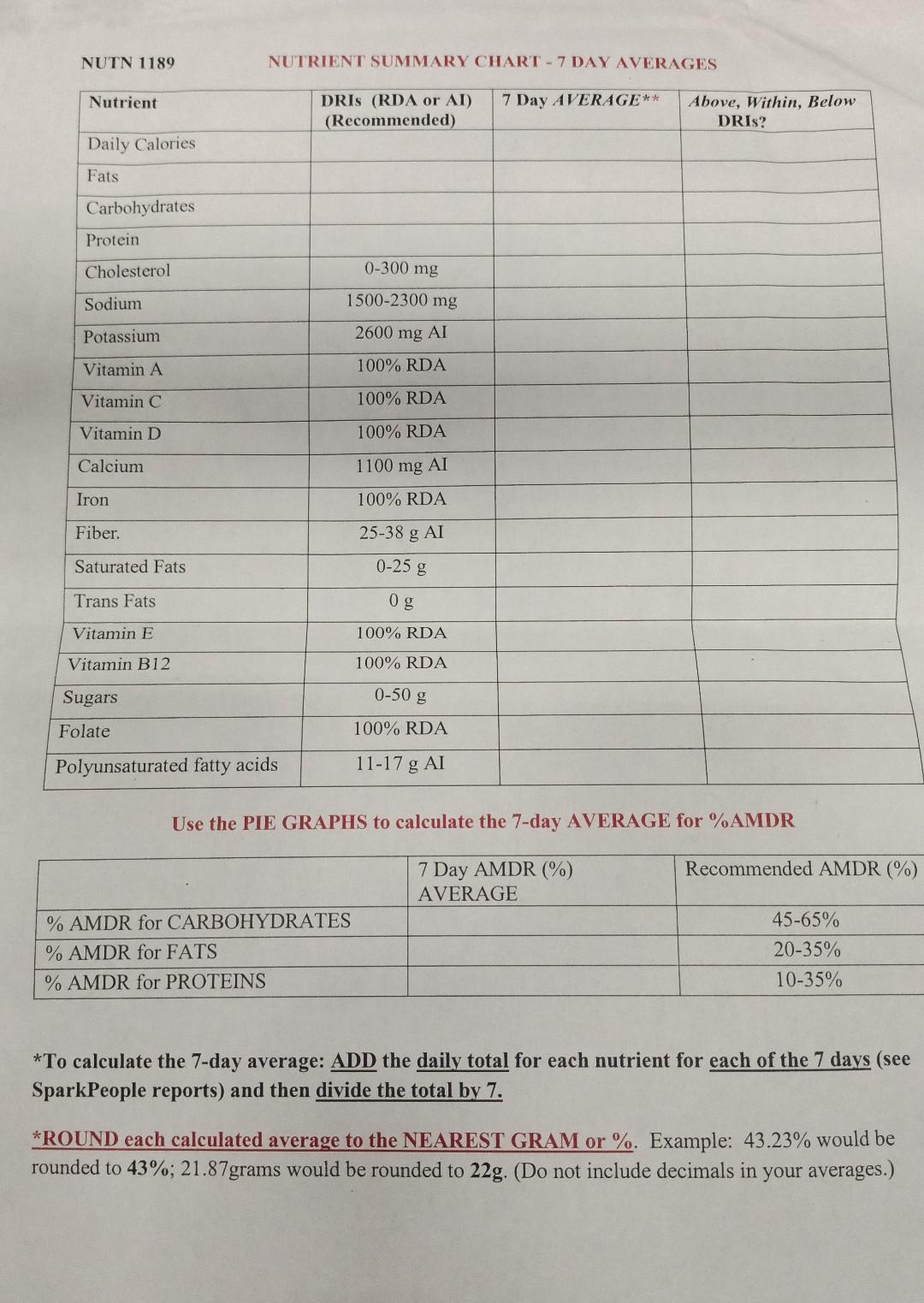 NUTN 1189

NUTRIENT SUMMARY CHART - 7 DAY AVERAGES

| Nutrient | DRIs (RDA or AI) (Recommended) | 7 Day AVERAGE** | Above, Within, Below DRIs? |
|---|---|---|---|
| Daily Calories | | | |
| Fats | | | |
| Carbohydrates | | | |
| Protein | | | |
| Cholesterol | 0-300 mg | | |
| Sodium | 1500-2300 mg | | |
| Potassium | 2600 mg AI | | |
| Vitamin A | 100% RDA | | |
| Vitamin C | 100% RDA | | |
| Vitamin D | 100% RDA | | |
| Calcium | 1100 mg AI | | |
| Iron | 100% RDA | | |
| Fiber. | 25-38 g AI | | |
| Saturated Fats | 0-25 g | | |
| Trans Fats | 0 g | | |
| Vitamin E | 100% RDA | | |
| Vitamin B12 | 100% RDA | | |
| Sugars | 0-50 g | | |
| Folate | 100% RDA | | |
| Polyunsaturated fatty acids | 11-17 g AI | | |

Use the PIE GRAPHS to calculate the 7-day AVERAGE for %AMDR

| | 7 Day AMDR (%) AVERAGE | Recommended AMDR (%) |
|---|---|---|
| % AMDR for CARBOHYDRATES | | 45-65% |
| % AMDR for FATS | | 20-35% |
| % AMDR for PROTEINS | | 10-35% |

*To calculate the 7-day average: ADD the daily total for each nutrient for each of the 7 days (see SparkPeople reports) and then divide the total by 7.

*ROUND each calculated average to the NEAREST GRAM or %. Example: 43.23% would be rounded to 43%; 21.87grams would be rounded to 22g. (Do not include decimals in your averages.)